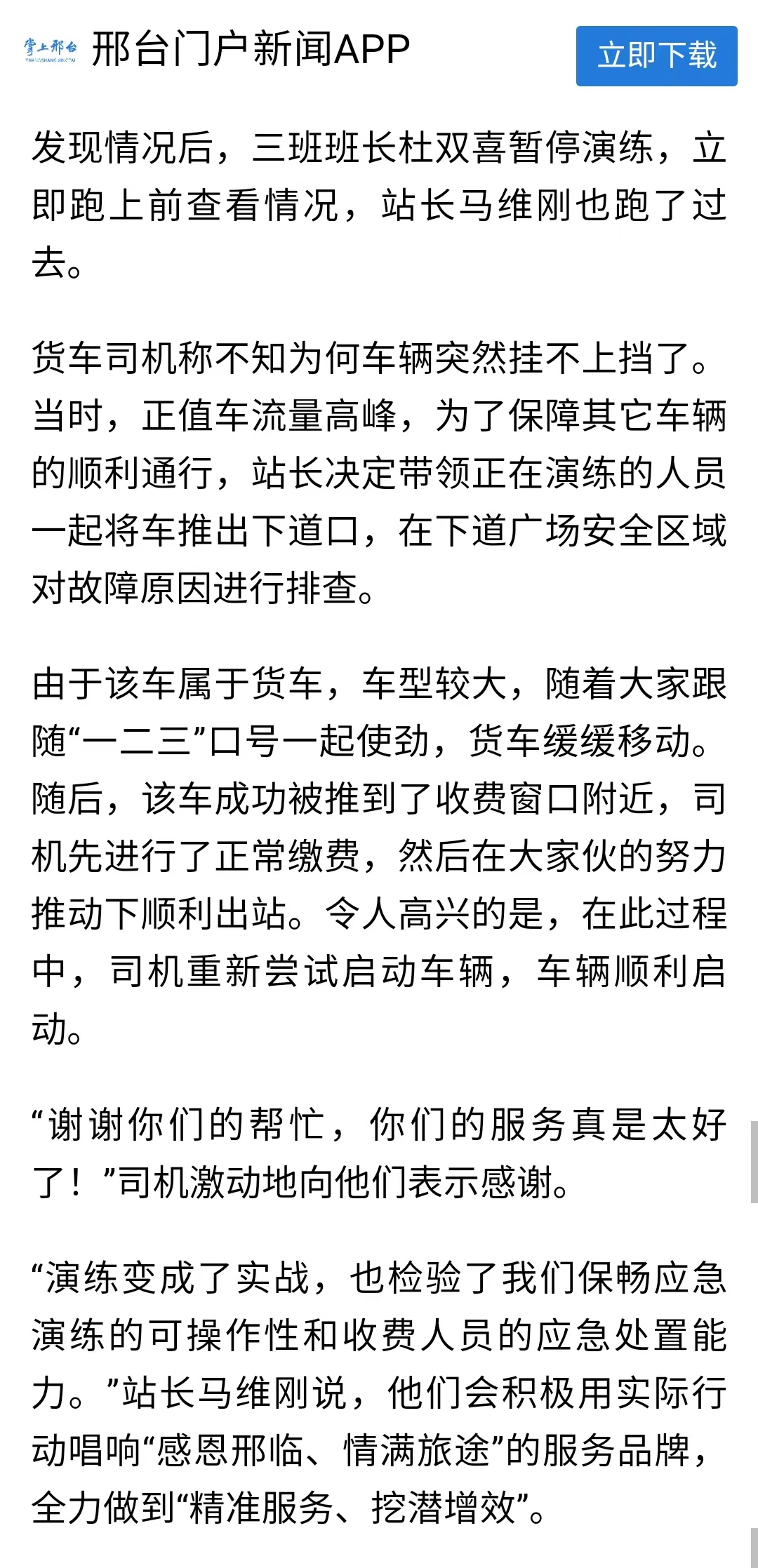 掌上邢台 ZHANGSHANG XINGTAI 邢台门户新闻APP

立即下载

发现情况后，三班班长杜双喜暂停演练，立即跑上前查看情况，站长马维刚也跑了过去。

货车司机称不知为何车辆突然挂不上挡了。当时，正值车流量高峰，为了保障其它车辆的顺利通行，站长决定带领正在演练的人员一起将车推出下道口，在下道广场安全区域对故障原因进行排查。

由于该车属于货车，车型较大，随着大家跟随“一二三”口号一起使劲，货车缓缓移动。随后，该车成功被推到了收费窗口附近，司机先进行了正常缴费，然后在大家伙的努力推动下顺利出站。令人高兴的是，在此过程中，司机重新尝试启动车辆，车辆顺利启动。

“谢谢你们的帮忙，你们的服务真是太好了！”司机激动地向他们表示感谢。

“演练变成了实战，也检验了我们保畅应急演练的可操作性和收费人员的应急处置能力。”站长马维刚说，他们会积极用实际行动唱响“感恩邢临、情满旅途”的服务品牌，全力做到“精准服务、挖潜增效”。